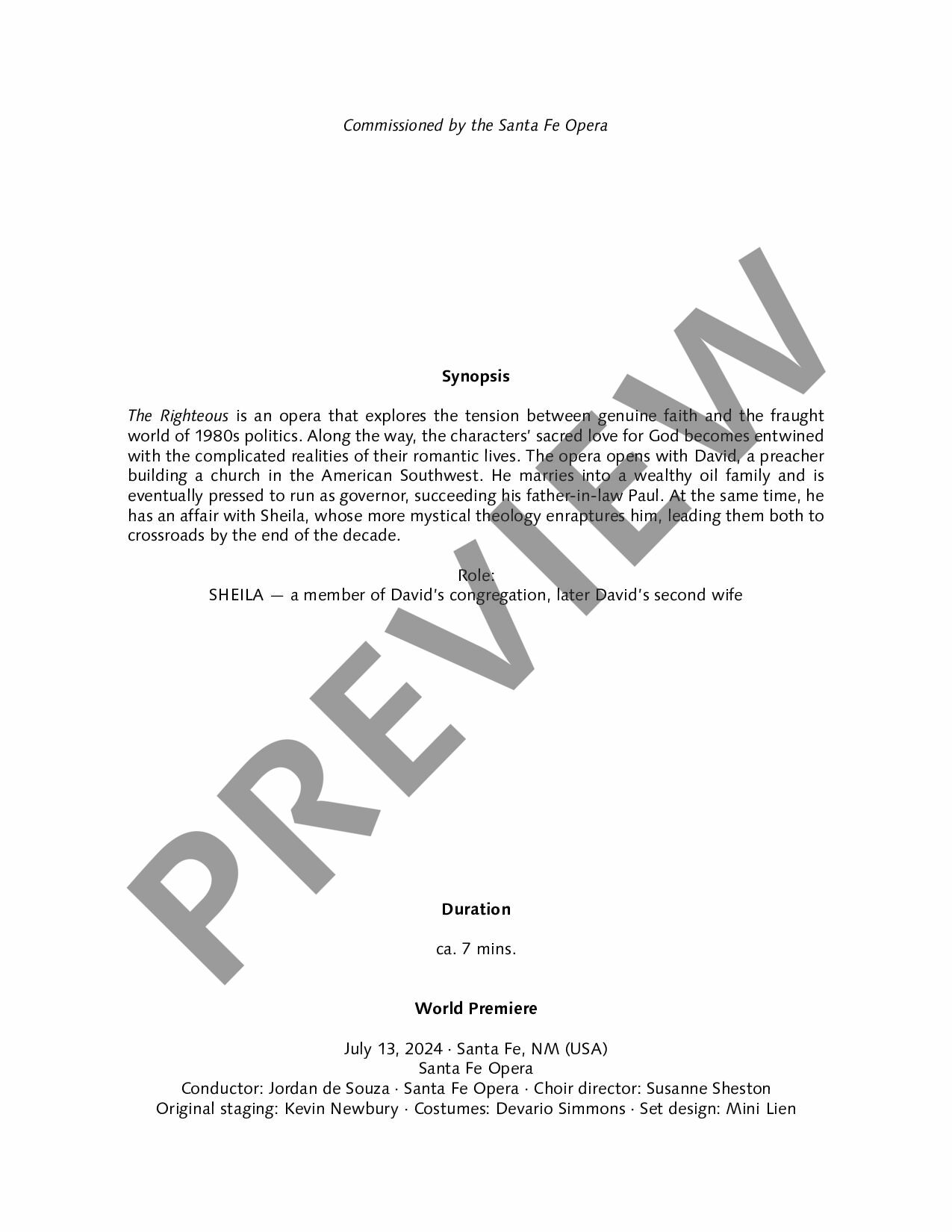 Commissioned by the Santa Fe Opera

Synopsis

The Righteous is an opera that explores the tension between genuine faith and the fraught world of 1980s politics. Along the way, the characters' sacred love for God becomes entwined with the complicated realities of their romantic lives. The opera opens with David, a preacher building a church in the American Southwest. He marries into a wealthy oil family and is eventually pressed to run as governor, succeeding his father-in-law Paul. At the same time, he has an affair with Sheila, whose more mystical theology enraptures him, leading them both to crossroads by the end of the decade.

Role:
SHEILA — a member of David's congregation, later David's second wife

Duration

ca. 7 mins.

World Premiere

July 13, 2024 · Santa Fe, NM (USA)
Santa Fe Opera
Conductor: Jordan de Souza · Santa Fe Opera · Choir director: Susanne Sheston
Original staging: Kevin Newbury · Costumes: Devario Simmons · Set design: Mini Lien

PREVIEW